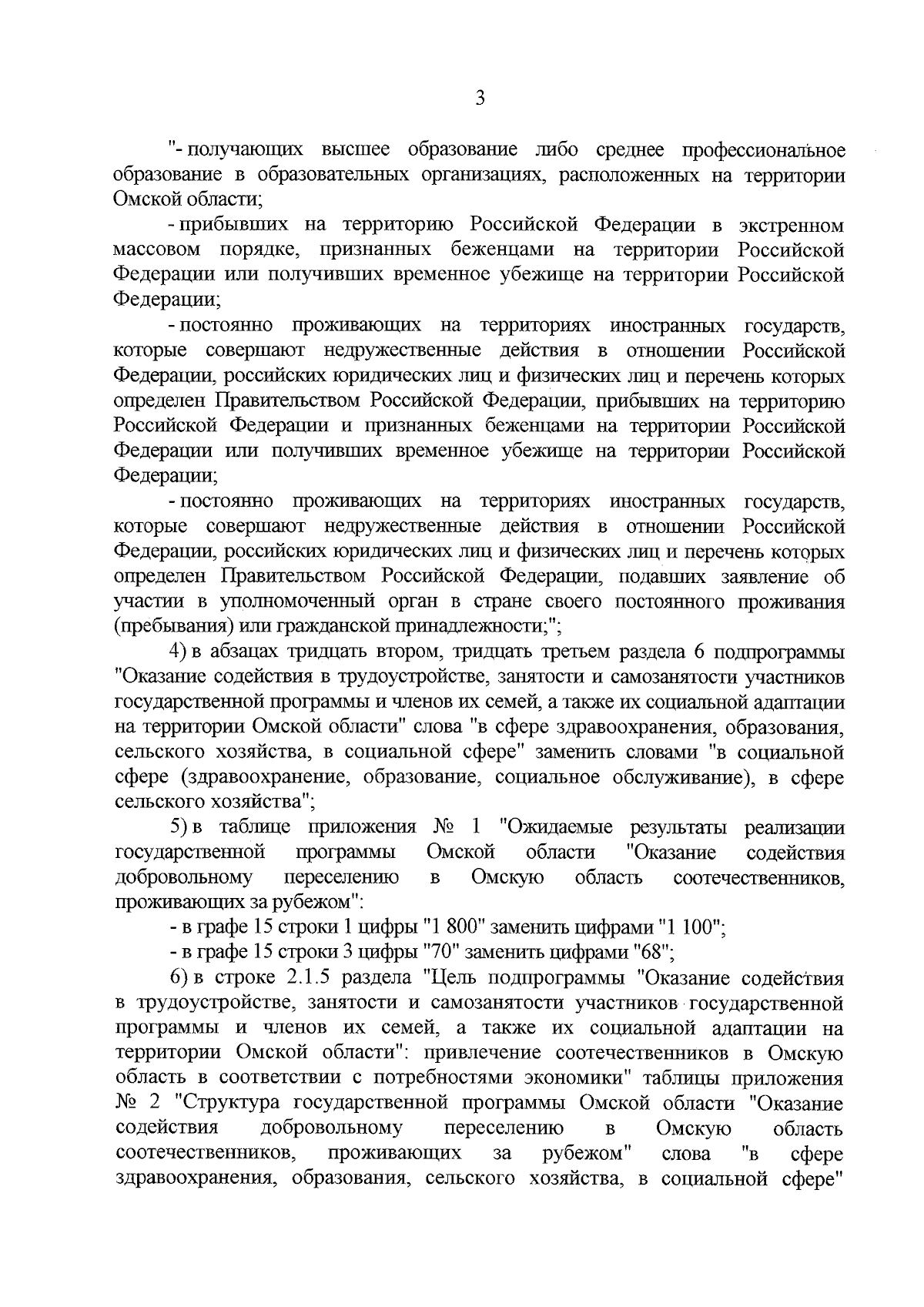 3

"- получающих высшее образование либо среднее профессиональное образование в образовательных организациях, расположенных на территории Омской области;

- прибывших на территорию Российской Федерации в экстренном массовом порядке, признанных беженцами на территории Российской Федерации или получивших временное убежище на территории Российской Федерации;

- постоянно проживающих на территориях иностранных государств, которые совершают недружественные действия в отношении Российской Федерации, российских юридических лиц и физических лиц и перечень которых определен Правительством Российской Федерации, прибывших на территорию Российской Федерации и признанных беженцами на территории Российской Федерации или получивших временное убежище на территории Российской Федерации;

- постоянно проживающих на территориях иностранных государств, которые совершают недружественные действия в отношении Российской Федерации, российских юридических лиц и физических лиц и перечень которых определен Правительством Российской Федерации, подавших заявление об участии в уполномоченный орган в стране своего постоянного проживания (пребывания) или гражданской принадлежности;";

4) в абзацах тридцать втором, тридцать третьем раздела 6 подпрограммы "Оказание содействия в трудоустройстве, занятости и самозанятости участников государственной программы и членов их семей, а также их социальной адаптации на территории Омской области" слова "в сфере здравоохранения, образования, сельского хозяйства, в социальной сфере" заменить словами "в социальной сфере (здравоохранение, образование, социальное обслуживание), в сфере сельского хозяйства";

5) в таблице приложения № 1 "Ожидаемые результаты реализации государственной программы Омской области "Оказание содействия добровольному переселению в Омскую область соотечественников, проживающих за рубежом":

- в графе 15 строки 1 цифры "1 800" заменить цифрами "1 100";

- в графе 15 строки 3 цифры "70" заменить цифрами "68";

6) в строке 2.1.5 раздела "Цель подпрограммы "Оказание содействия в трудоустройстве, занятости и самозанятости участников государственной программы и членов их семей, а также их социальной адаптации на территории Омской области": привлечение соотечественников в Омскую область в соответствии с потребностями экономики" таблицы приложения № 2 "Структура государственной программы Омской области "Оказание содействия добровольному переселению в Омскую область соотечественников, проживающих за рубежом" слова "в сфере здравоохранения, образования, сельского хозяйства, в социальной сфере"